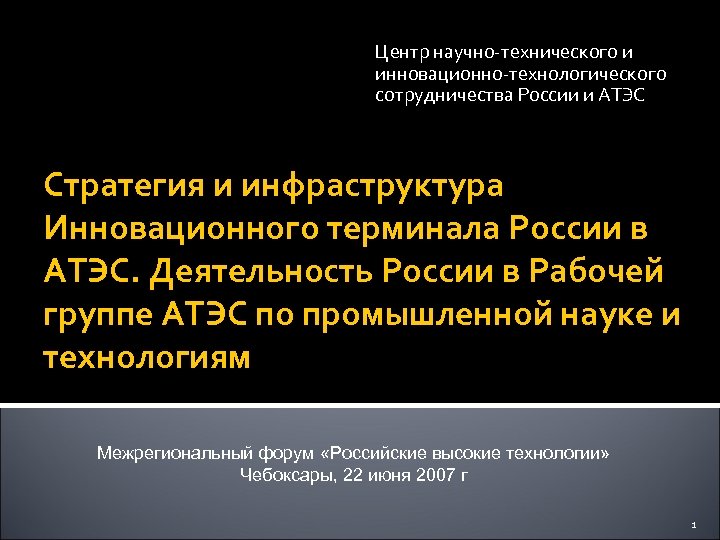 Центр научно-технического и инновационно-технологического сотрудничества России и АТЭС

Стратегия и инфраструктура Инновационного терминала России в АТЭС. Деятельность России в Рабочей группе АТЭС по промышленной науке и технологиям

Межрегиональный форум «Российские высокие технологии»
Чебоксары, 22 июня 2007 г

1